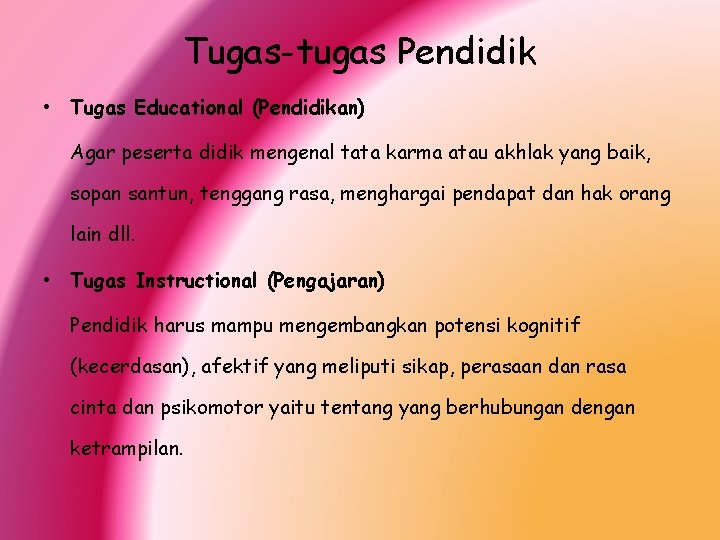 Tugas-tugas Pendidik

• Tugas Educational (Pendidikan)

Agar peserta didik mengenal tata karma atau akhlak yang baik, sopan santun, tenggang rasa, menghargai pendapat dan hak orang lain dll.

• Tugas Instructional (Pengajaran)

Pendidik harus mampu mengembangkan potensi kognitif (kecerdasan), afektif yang meliputi sikap, perasaan dan rasa cinta dan psikomotor yaitu tentang yang berhubungan dengan ketrampilan.